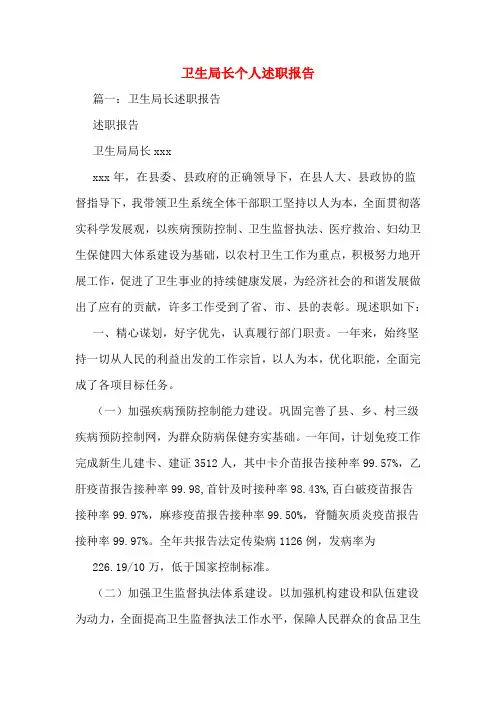 卫生局长个人述职报告

篇一：卫生局长述职报告

述职报告

卫生局局长 xxx

xxx 年，在县委、县政府的正确领导下，在县人大、县政协的监督指导下，我带领卫生系统全体干部职工坚持以人为本，全面贯彻落实科学发展观，以疾病预防控制、卫生监督执法、医疗救治、妇幼卫生保健四大体系建设为基础，以农村卫生工作为重点，积极努力地开展工作，促进了卫生事业的持续健康发展，为经济社会的和谐发展做出了应有的贡献，许多工作受到了省、市、县的表彰。现述职如下：

一、精心谋划，好字优先，认真履行部门职责。一年来，始终坚持一切从人民的利益出发的工作宗旨，以人为本，优化职能，全面完成了各项目标任务。

（一）加强疾病预防控制能力建设。巩固完善了县、乡、村三级疾病预防控制网，为群众防病保健夯实基础。一年间，计划免疫工作完成新生儿建卡、建证 3512 人，其中卡介苗报告接种率 99.57%，乙肝疫苗报告接种率 99.98，首针及时接种率 98.43%，百白破疫苗报告接种率 99.97%，麻疹疫苗报告接种率 99.50%，脊髓灰质炎疫苗报告接种率 99.97%。全年共报告法定传染病 1126 例，发病率为 226.19/10 万，低于国家控制标准。

（二）加强卫生监督执法体系建设。以加强机构建设和队伍建设为动力，全面提高卫生监督执法工作水平，保障人民群众的食品卫生